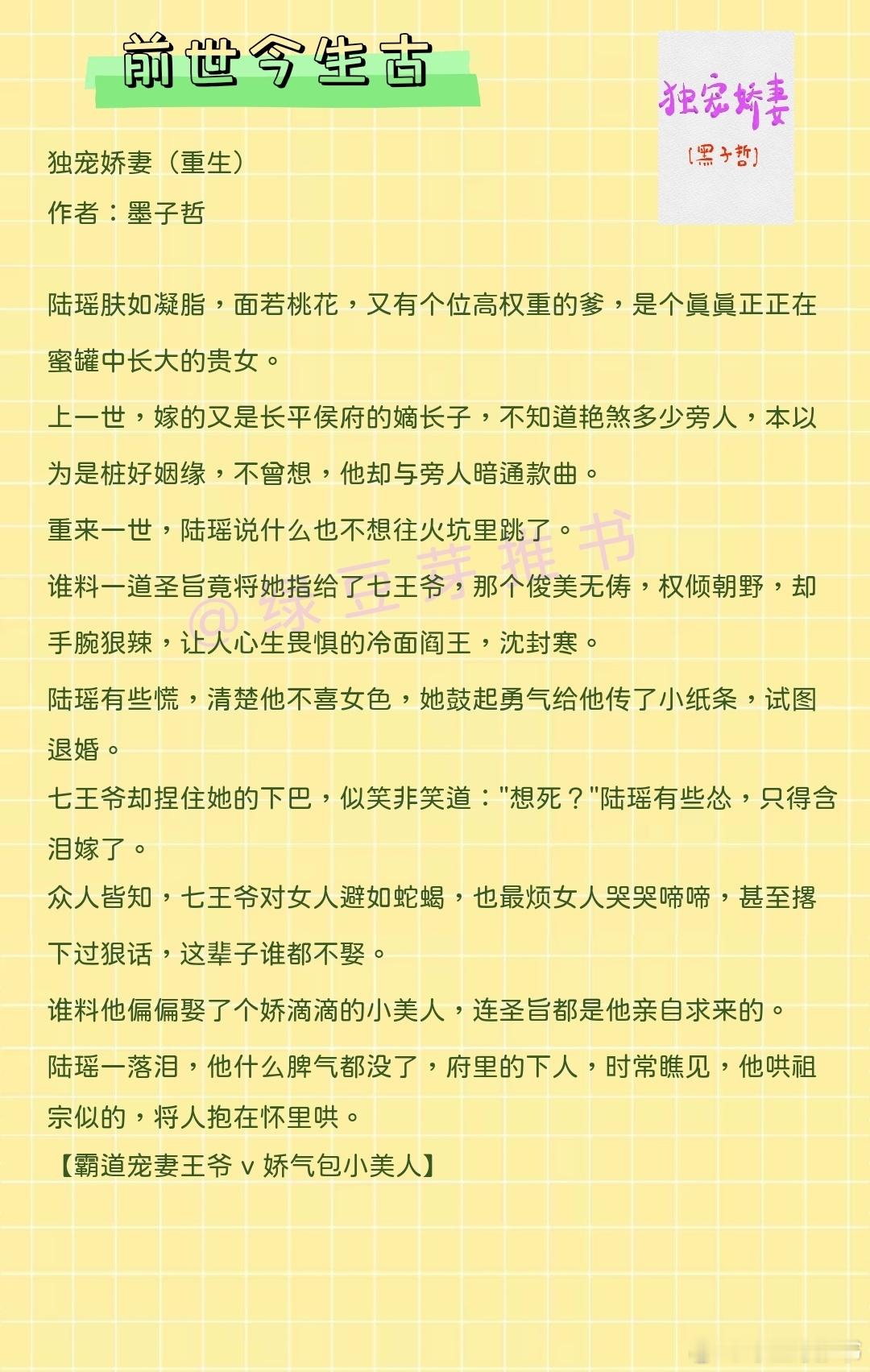 前世今生古

独宠娇妻
[墨子哲]

独宠娇妻（重生）
作者：墨子哲

陆瑶肤如凝脂，面若桃花，又有个位高权重的爹，是个真真正正在蜜罐中长大的贵女。

上一世，嫁的又是长平侯府的嫡长子，不知道艳煞多少旁人，本以为是桩好姻缘，不曾想，他却与旁人暗通款曲。

重来一世，陆瑶说什么也不想往火坑里跳了。

谁料一道圣旨竟将她指给了七王爷，那个俊美无俦，权倾朝野，却手腕狠辣，让人心生畏惧的冷面阎王，沈封寒。

陆瑶有些慌，清楚他不喜女色，她鼓起勇气给他传了小纸条，试图退婚。

七王爷却捏住她的下巴，似笑非笑道："想死？"陆瑶有些怂，只得含泪嫁了。

众人皆知，七王爷对女人避如蛇蝎，也最烦女人哭哭啼啼，甚至撂下过狠话，这辈子谁都不娶。

谁料他偏偏娶了个娇滴滴的小美人，连圣旨都是他亲自求来的。

陆瑶一落泪，他什么脾气都没了，府里的下人，时常瞧见，他哄祖宗似的，将人抱在怀里哄。

【霸道宠妻王爷 v 娇气包小美人】

@绿豆芽推书